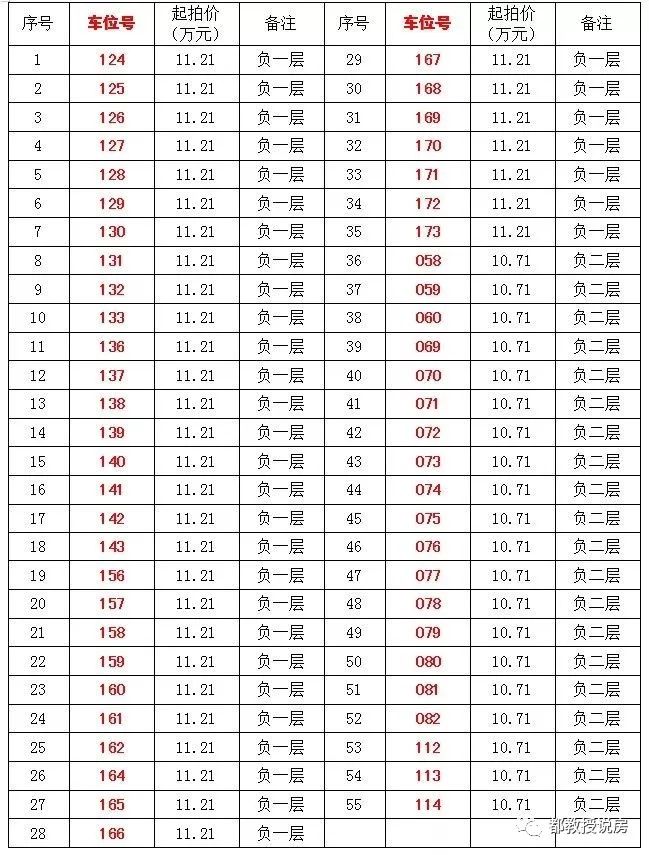 | 序号 | 车位号 | 起拍价（万元） | 备注 | 序号 | 车位号 | 起拍价（万元） | 备注 |
|---|---|---|---|---|---|---|---|
| 1 | 124 | 11.21 | 负一层 | 29 | 167 | 11.21 | 负一层 |
| 2 | 125 | 11.21 | 负一层 | 30 | 168 | 11.21 | 负一层 |
| 3 | 126 | 11.21 | 负一层 | 31 | 169 | 11.21 | 负一层 |
| 4 | 127 | 11.21 | 负一层 | 32 | 170 | 11.21 | 负一层 |
| 5 | 128 | 11.21 | 负一层 | 33 | 171 | 11.21 | 负一层 |
| 6 | 129 | 11.21 | 负一层 | 34 | 172 | 11.21 | 负一层 |
| 7 | 130 | 11.21 | 负一层 | 35 | 173 | 11.21 | 负一层 |
| 8 | 131 | 11.21 | 负一层 | 36 | 058 | 10.71 | 负二层 |
| 9 | 132 | 11.21 | 负一层 | 37 | 059 | 10.71 | 负二层 |
| 10 | 133 | 11.21 | 负一层 | 38 | 060 | 10.71 | 负二层 |
| 11 | 136 | 11.21 | 负一层 | 39 | 069 | 10.71 | 负二层 |
| 12 | 137 | 11.21 | 负一层 | 40 | 070 | 10.71 | 负二层 |
| 13 | 138 | 11.21 | 负一层 | 41 | 071 | 10.71 | 负二层 |
| 14 | 139 | 11.21 | 负一层 | 42 | 072 | 10.71 | 负二层 |
| 15 | 140 | 11.21 | 负一层 | 43 | 073 | 10.71 | 负二层 |
| 16 | 141 | 11.21 | 负一层 | 44 | 074 | 10.71 | 负二层 |
| 17 | 142 | 11.21 | 负一层 | 45 | 075 | 10.71 | 负二层 |
| 18 | 143 | 11.21 | 负一层 | 46 | 076 | 10.71 | 负二层 |
| 19 | 156 | 11.21 | 负一层 | 47 | 077 | 10.71 | 负二层 |
| 20 | 157 | 11.21 | 负一层 | 48 | 078 | 10.71 | 负二层 |
| 21 | 158 | 11.21 | 负一层 | 49 | 079 | 10.71 | 负二层 |
| 22 | 159 | 11.21 | 负一层 | 50 | 080 | 10.71 | 负二层 |
| 23 | 160 | 11.21 | 负一层 | 51 | 081 | 10.71 | 负二层 |
| 24 | 161 | 11.21 | 负一层 | 52 | 082 | 10.71 | 负二层 |
| 25 | 162 | 11.21 | 负一层 | 53 | 112 | 10.71 | 负二层 |
| 26 | 164 | 11.21 | 负一层 | 54 | 113 | 10.71 | 负二层 |
| 27 | 165 | 11.21 | 负一层 | 55 | 114 | 10.71 | 负二层 |
| 28 | 166 | 11.21 | 负一层 | | | | |

都教授说房